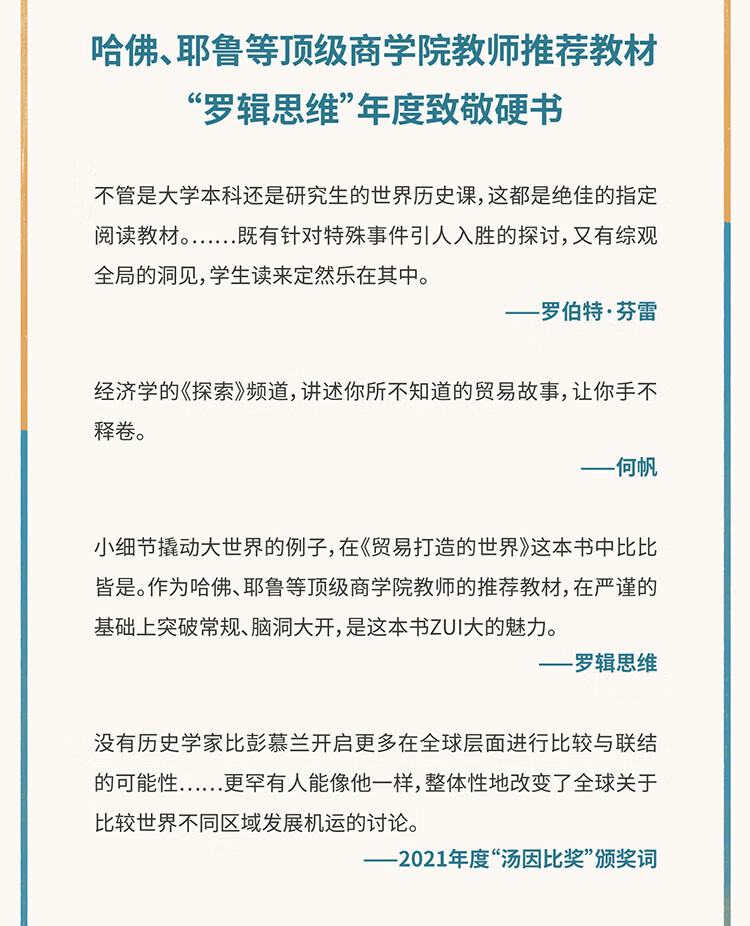 哈佛、耶鲁等顶级商学院教师推荐教材
“罗辑思维”年度致敬硬书

不管是大学本科还是研究生的世界历史课，这都是绝佳的指定阅读教材。……既有针对特殊事件引人入胜的探讨，又有综观全局的洞见，学生读来定然乐在其中。

——罗伯特·芬雷

经济学的《探索》频道，讲述你所不知道的贸易故事，让你手不释卷。

——何帆

小细节撬动大世界的例子，在《贸易打造的世界》这本书中比比皆是。作为哈佛、耶鲁等顶级商学院教师的推荐教材，在严谨的基础上突破常规、脑洞大开，是这本书ZUI大的魅力。

——罗辑思维

没有历史学家比彭慕兰开启更多在全球层面进行比较与联结的可能性……更罕有人能像他一样，整体性地改变了全球关于比较世界不同区域发展机运的讨论。

——2021年度“汤因比奖”颁奖词